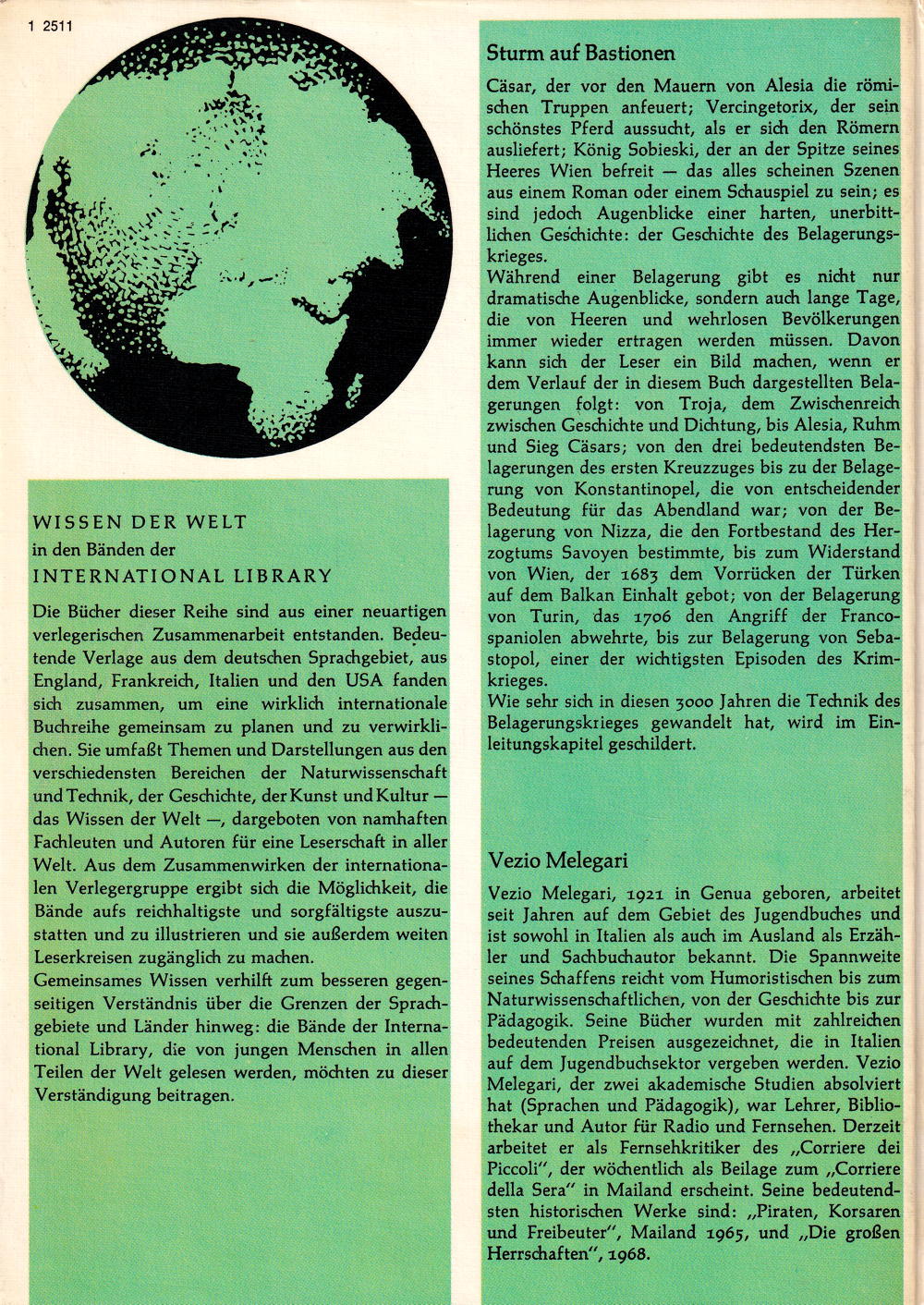 1 2511

WISSEN DER WELT
in den Bänden der
INTERNATIONAL LIBRARY

Die Bücher dieser Reihe sind aus einer neuartigen verlegerischen Zusammenarbeit entstanden. Bedeutende Verlage aus dem deutschen Sprachgebiet, aus England, Frankreich, Italien und den USA fanden sich zusammen, um eine wirklich internationale Buchreihe gemeinsam zu planen und zu verwirklichen. Sie umfaßt Themen und Darstellungen aus den verschiedensten Bereichen der Naturwissenschaft und Technik, der Geschichte, der Kunst und Kultur — das Wissen der Welt —, dargeboten von namhaften Fachleuten und Autoren für eine Leserschaft in aller Welt. Aus dem Zusammenwirken der internationalen Verlegergruppe ergibt sich die Möglichkeit, die Bände aufs reichhaltigste und sorgfältigste auszustatten und zu illustrieren und sie außerdem weiten Leserkreisen zugänglich zu machen.
Gemeinsames Wissen verhilft zum besseren gegenseitigen Verständnis über die Grenzen der Sprachgebiete und Länder hinweg: die Bände der International Library, die von jungen Menschen in allen Teilen der Welt gelesen werden, möchten zu dieser Verständigung beitragen.

Sturm auf Bastionen

Cäsar, der vor den Mauern von Alesia die römischen Truppen anfeuert; Vercingetorix, der sein schönstes Pferd aussucht, als er sich den Römern ausliefert; König Sobieski, der an der Spitze seines Heeres Wien befreit — das alles scheinen Szenen aus einem Roman oder einem Schauspiel zu sein; es sind jedoch Augenblicke einer harten, unerbittlichen Geschichte: der Geschichte des Belagerungskrieges.
Während einer Belagerung gibt es nicht nur dramatische Augenblicke, sondern auch lange Tage, die von Heeren und wehrlosen Bevölkerungen immer wieder ertragen werden müssen. Davon kann sich der Leser ein Bild machen, wenn er dem Verlauf der in diesem Buch dargestellten Belagerungen folgt: von Troja, dem Zwischenreich zwischen Geschichte und Dichtung, bis Alesia, Ruhm und Sieg Cäsars; von den drei bedeutendsten Belagerungen des ersten Kreuzzuges bis zu der Belagerung von Konstantinopel, die von entscheidender Bedeutung für das Abendland war; von der Belagerung von Nizza, die den Fortbestand des Herzogtums Savoyen bestimmte, bis zum Widerstand von Wien, der 1683 dem Vorrücken der Türken auf dem Balkan Einhalt gebot; von der Belagerung von Turin, das 1706 den Angriff der Francospaniolen abwehrte, bis zur Belagerung von Sebastopol, einer der wichtigsten Episoden des Krimkrieges.
Wie sehr sich in diesen 3000 Jahren die Technik des Belagerungskrieges gewandelt hat, wird im Einleitungskapitel geschildert.

Vezio Melegari

Vezio Melegari, 1921 in Genua geboren, arbeitet seit Jahren auf dem Gebiet des Jugendbuches und ist sowohl in Italien als auch im Ausland als Erzähler und Sachbuchautor bekannt. Die Spannweite seines Schaffens reicht vom Humoristischen bis zum Naturwissenschaftlichen, von der Geschichte bis zur Pädagogik. Seine Bücher wurden mit zahlreichen bedeutenden Preisen ausgezeichnet, die in Italien auf dem Jugendbuchsektor vergeben werden. Vezio Melegari, der zwei akademische Studien absolviert hat (Sprachen und Pädagogik), war Lehrer, Bibliothekar und Autor für Radio und Fernsehen. Derzeit arbeitet er als Fernsehkritiker des „Corriere dei Piccoli", der wöchentlich als Beilage zum „Corriere della Sera" in Mailand erscheint. Seine bedeutendsten historischen Werke sind: „Piraten, Korsaren und Freibeuter", Mailand 1965, und „Die großen Herrschaften", 1968.